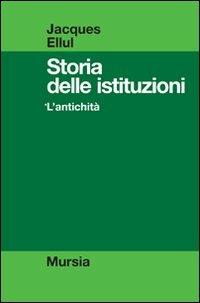 Jacques
Ellul

Storia
delle istituzioni

*L'antichità

Mursia